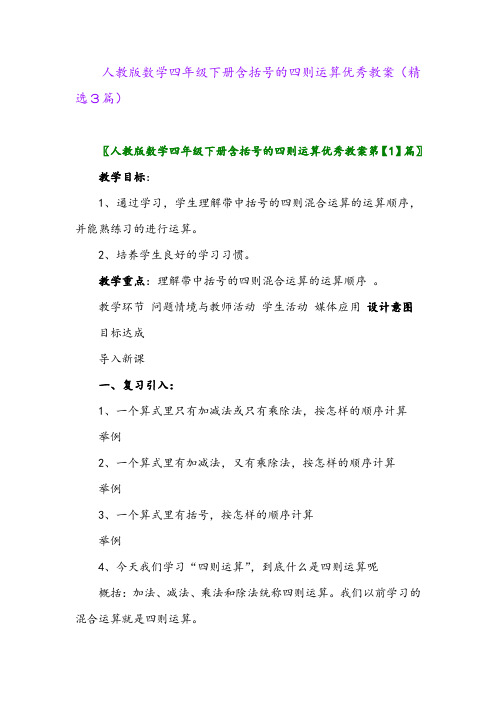 人教版数学四年级下册含括号的四则运算优秀教案（精选3篇）

〖人教版数学四年级下册含括号的四则运算优秀教案第【1】篇〗

教学目标：

1、通过学习，学生理解带中括号的四则混合运算的运算顺序，并能熟练习的进行运算。

2、培养学生良好的学习习惯。

教学重点：理解带中括号的四则混合运算的运算顺序 。

教学环节 问题情境与教师活动 学生活动 媒体应用 设计意图

目标达成

导入新课

一、复习引入：

1、一个算式里只有加减法或只有乘除法，按怎样的顺序计算

举例

2、一个算式里有加减法，又有乘除法，按怎样的顺序计算

举例

3、一个算式里有括号，按怎样的顺序计算

举例

4、今天我们学习“四则运算”，到底什么是四则运算呢

概括：加法、减法、乘法和除法统称四则运算。我们以前学习的混合运算就是四则运算。